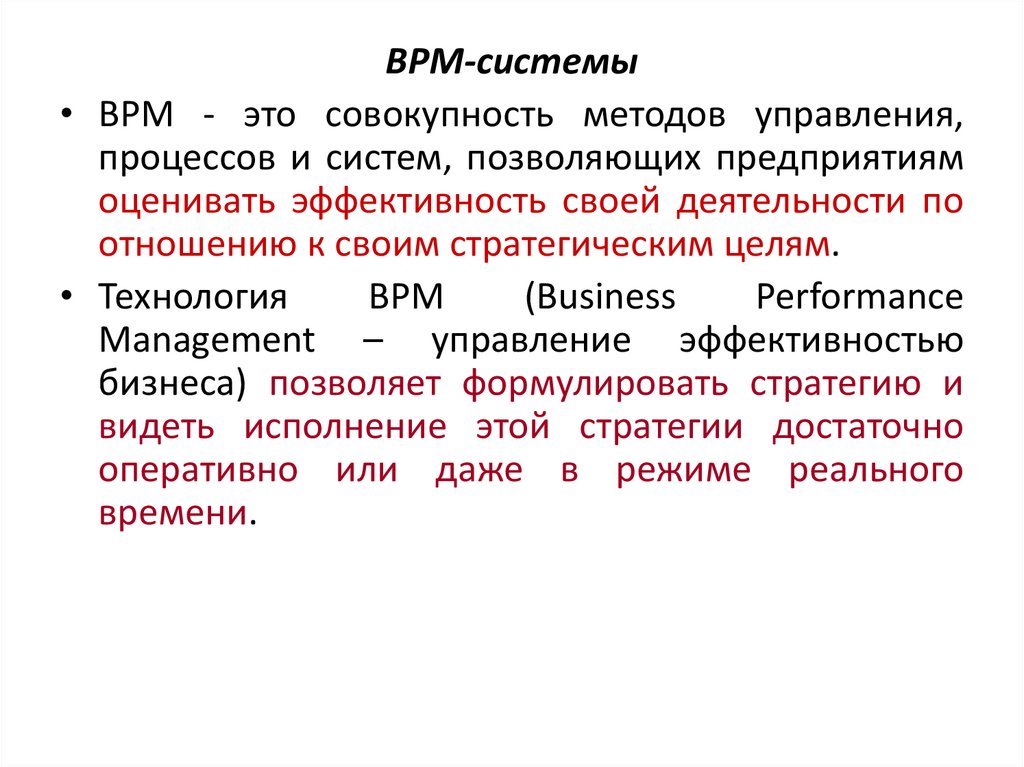 BPM-системы

• BPM - это совокупность методов управления, процессов и систем, позволяющих предприятиям оценивать эффективность своей деятельности по отношению к своим стратегическим целям.

• Технология BPM (Business Performance Management – управление эффективностью бизнеса) позволяет формулировать стратегию и видеть исполнение этой стратегии достаточно оперативно или даже в режиме реального времени.